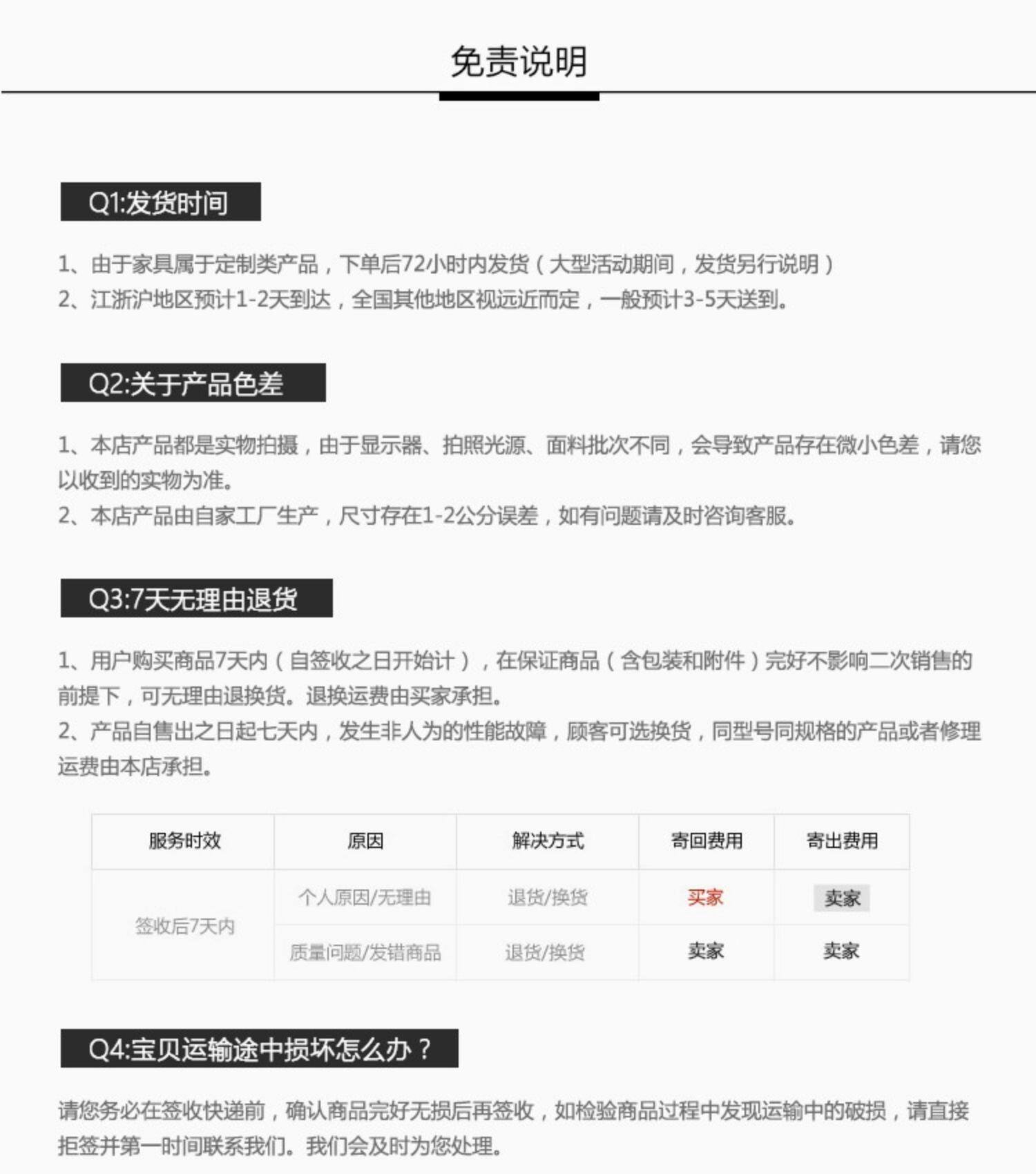 免责说明

Q1:发货时间

1、由于家具属于定制类产品，下单后72小时内发货（大型活动期间，发货另行说明）
2、江浙沪地区预计1-2天到达，全国其他地区视远近而定，一般预计3-5天送到。

Q2:关于产品色差

1、本店产品都是实物拍摄，由于显示器、拍照光源、面料批次不同，会导致产品存在微小色差，请您以收到的实物为准。
2、本店产品由自家工厂生产，尺寸存在1-2公分误差，如有问题请及时咨询客服。

Q3:7天无理由退货

1、用户购买商品7天内（自签收之日开始计），在保证商品（含包装和附件）完好不影响二次销售的前提下，可无理由退换货。退换运费由买家承担。
2、产品自售出之日起七天内，发生非人为的性能故障，顾客可选换货，同型号同规格的产品或者修理运费由本店承担。

| 服务时效 | 原因 | 解决方式 | 寄回费用 | 寄出费用 |
|---|---|---|---|---|
| 签收后7天内 | 个人原因/无理由 | 退货/换货 | 买家 | 卖家 |
| | 质量问题/发错商品 | 退货/换货 | 卖家 | 卖家 |

Q4:宝贝运输途中损坏怎么办？

请您务必在签收快递前，确认商品完好无损后再签收，如检验商品过程中发现运输中的破损，请直接拒签并第一时间联系我们。我们会及时为您处理。